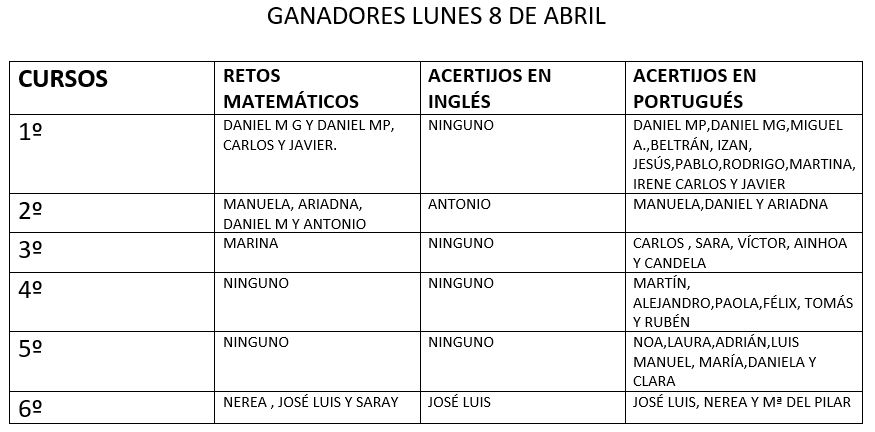 GANADORES LUNES 8 DE ABRIL

| CURSOS | RETOS MATEMÁTICOS | ACERTIJOS EN INGLÉS | ACERTIJOS EN PORTUGUÉS |
|---|---|---|---|
| 1º | DANIEL M G Y DANIEL MP, CARLOS Y JAVIER. | NINGUNO | DANIEL MP,DANIEL MG,MIGUEL A.,BELTRÁN, IZAN, JESÚS,PABLO,RODRIGO,MARTINA, IRENE CARLOS Y JAVIER |
| 2º | MANUELA, ARIADNA, DANIEL M Y ANTONIO | ANTONIO | MANUELA,DANIEL Y ARIADNA |
| 3º | MARINA | NINGUNO | CARLOS , SARA, VÍCTOR, AINHOA Y CANDELA |
| 4º | NINGUNO | NINGUNO | MARTÍN, ALEJANDRO,PAOLA,FÉLIX, TOMÁS Y RUBÉN |
| 5º | NINGUNO | NINGUNO | NOA,LAURA,ADRIÁN,LUIS MANUEL, MARÍA,DANIELA Y CLARA |
| 6º | NEREA , JOSÉ LUIS Y SARAY | JOSÉ LUIS | JOSÉ LUIS, NEREA Y Mª DEL PILAR |